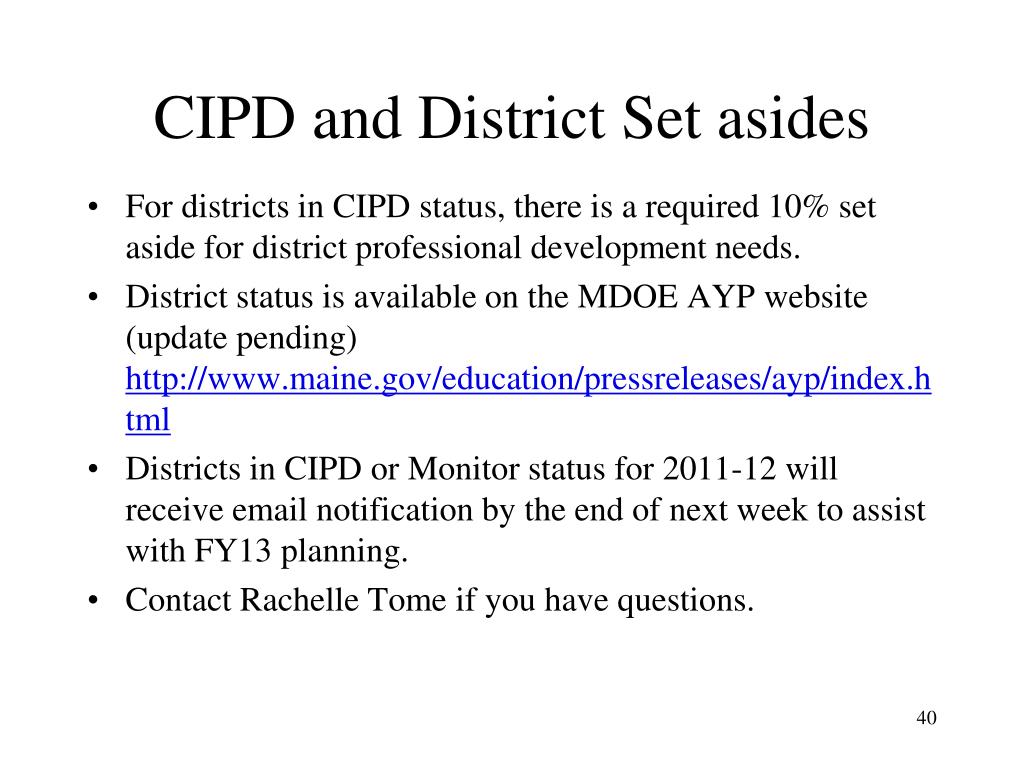 CIPD and District Set asides

• For districts in CIPD status, there is a required 10% set aside for district professional development needs.

• District status is available on the MDOE AYP website (update pending) http://www.maine.gov/education/pressreleases/ayp/index.html

• Districts in CIPD or Monitor status for 2011-12 will receive email notification by the end of next week to assist with FY13 planning.

• Contact Rachelle Tome if you have questions.

40